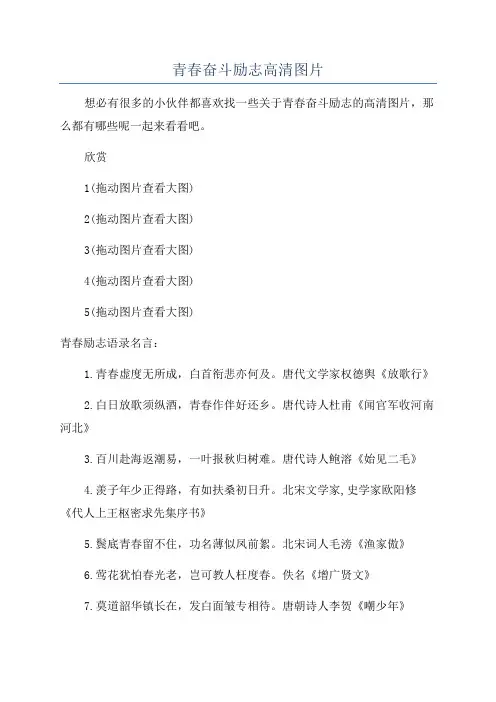 青春奋斗励志高清图片

想必有很多的小伙伴都喜欢找一些关于青春奋斗励志的高清图片，那么都有哪些呢一起来看看吧。

欣赏

1(拖动图片查看大图)

2(拖动图片查看大图)

3(拖动图片查看大图)

4(拖动图片查看大图)

5(拖动图片查看大图)

青春励志语录名言：

1.青春虚度无所成，白首衔悲亦何及。唐代文学家权德舆《放歌行》

2.白日放歌须纵酒，青春作伴好还乡。唐代诗人杜甫《闻官军收河南河北》

3.百川赴海返潮易，一叶报秋归树难。唐代诗人鲍溶《始见二毛》

4.羡子年少正得路，有如扶桑初日升。北宋文学家,史学家欧阳修《代人上王枢密求先集序书》

5.鬓底青春留不住，功名薄似风前絮。北宋词人毛滂《渔家傲》

6.莺花犹怕春光老，岂可教人枉度春。佚名《增广贤文》

7.莫道韶华镇长在，发白面皱专相待。唐朝诗人李贺《嘲少年》